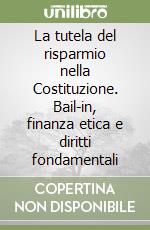 unilibro

La tutela del risparmio nella Costituzione. Bail-in, finanza etica e diritti fondamentali

COPERTINA NON DISPONIBILE